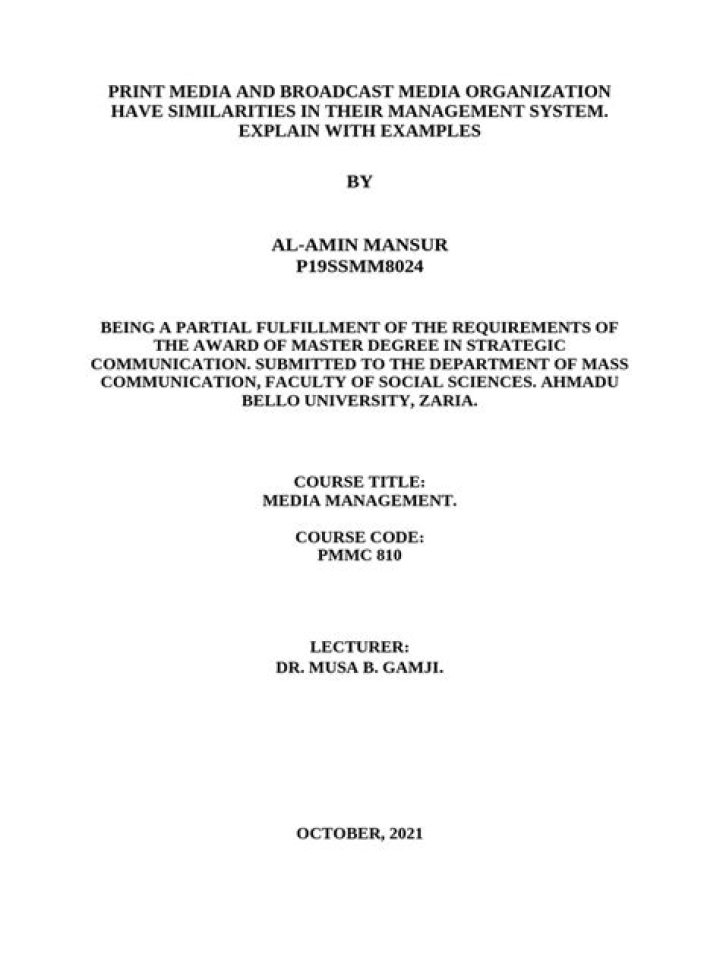 PRINT MEDIA AND BROADCAST MEDIA ORGANIZATION HAVE SIMILARITIES IN THEIR MANAGEMENT SYSTEM. EXPLAIN WITH EXAMPLES

BY

AL-AMIN MANSUR
P19SSMM8024

BEING A PARTIAL FULFILLMENT OF THE REQUIREMENTS OF THE AWARD OF MASTER DEGREE IN STRATEGIC COMMUNICATION. SUBMITTED TO THE DEPARTMENT OF MASS COMMUNICATION, FACULTY OF SOCIAL SCIENCES. AHMADU BELLO UNIVERSITY, ZARIA.

COURSE TITLE:
MEDIA MANAGEMENT.

COURSE CODE:
PMMC 810

LECTURER:
DR. MUSA B. GAMJI.

OCTOBER, 2021